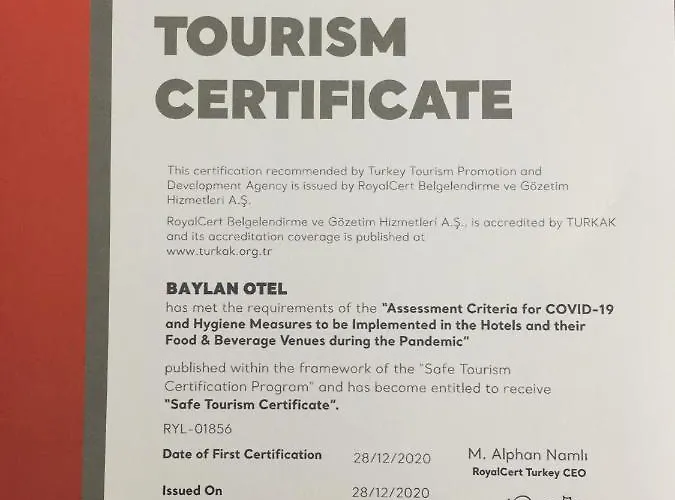 TOURISM CERTIFICATE

This certification recommended by Turkey Tourism Promotion and Development Agency is issued by RoyalCert Belgelendirme ve Gözetim Hizmetleri A.Ş.

RoyalCert Belgelendirme ve Gözetim Hizmetleri A.Ş., is accredited by TURKAK and its accreditation coverage is published at www.turkak.org.tr

BAYLAN OTEL
has met the requirements of the "Assessment Criteria for COVID-19 and Hygiene Measures to be Implemented in the Hotels and their Food & Beverage Venues during the Pandemic"

published within the framework of the "Safe Tourism Certification Program" and has become entitled to receive "Safe Tourism Certificate".

RYL-01856

Date of First Certification 28/12/2020

M. Alphan Namlı
RoyalCert Turkey CEO

Issued On 28/12/2020